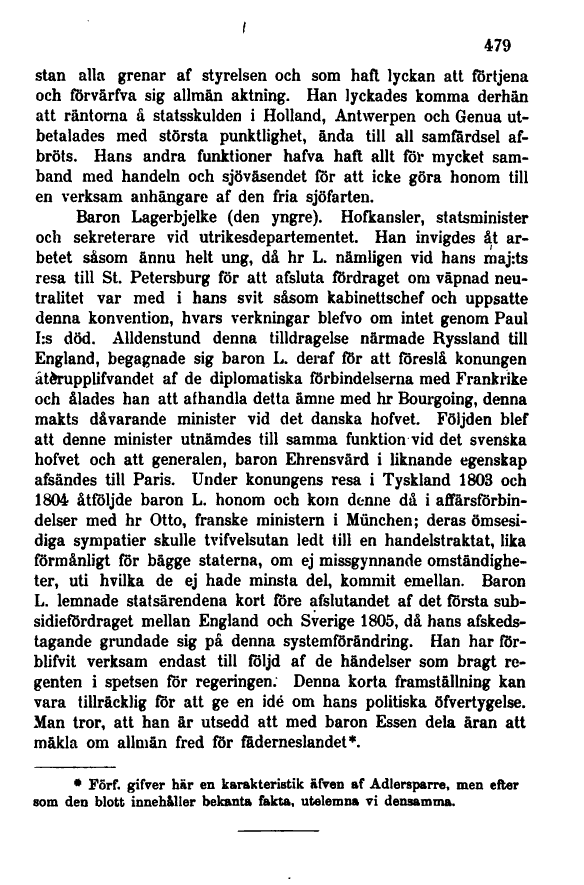 479

stan alla grenar af styrelsen och som haft lyckan att förtjena och förvärfva sig allmän aktning. Han lyckades komma derhän att räntorna å statsskulden i Holland, Antwerpen och Genua utbetalades med största punktlighet, ända till all samfärdsel afbröts. Hans andra funktioner hafva haft allt för mycket samband med handeln och sjöväsendet för att icke göra honom till en verksam anhängare af den fria sjöfarten.

Baron Lagerbjelke (den yngre). Hofkansler, statsminister och sekreterare vid utrikesdepartementet. Han invigdes åt arbetet såsom ännu helt ung, då hr L. nämligen vid hans maj:ts resa till St. Petersburg för att afsluta fördraget om väpnad neutralitet var med i hans svit såsom kabinettschef och uppsatte denna konvention, hvars verkningar blefvo om intet genom Paul I:s död. Alldenstund denna tilldragelse närmade Ryssland till England, begagnade sig baron L. deraf för att föreslå konungen återupplifvandet af de diplomatiska förbindelserna med Frankrike och ålades han att afhandla detta ämne med hr Bourgoing, denna makts dåvarande minister vid det danska hofvet. Följden blef att denne minister utnämdes till samma funktion vid det svenska hofvet och att generalen, baron Ehrensvärd i liknande egenskap afsändes till Paris. Under konungens resa i Tyskland 1803 och 1804 åtföljde baron L. honom och kom denne då i affärsförbindelser med hr Otto, franske ministern i München; deras ömsesidiga sympatier skulle tvifvelsutan ledt till en handelstraktat, lika förmånligt för bägge staterna, om ej missgynnande omständigheter, uti hvilka de ej hade minsta del, kommit emellan. Baron L. lemnade statsärendena kort före afslutandet af det första subsidiefördraget mellan England och Sverige 1805, då hans afskedstagande grundade sig på denna systemförändring. Han har förblifvit verksam endast till följd af de händelser som bragt regenten i spetsen för regeringen. Denna korta framställning kan vara tillräcklig för att ge en idé om hans politiska öfvertygelse. Man tror, att han är utsedd att med baron Essen dela äran att mäkla om allmän fred för fäderneslandet*.

* Förf. gifver här en karakteristik äfven af Adlersparre, men efter som den blott innehåller bekanta fakta, utelemna vi densamma.